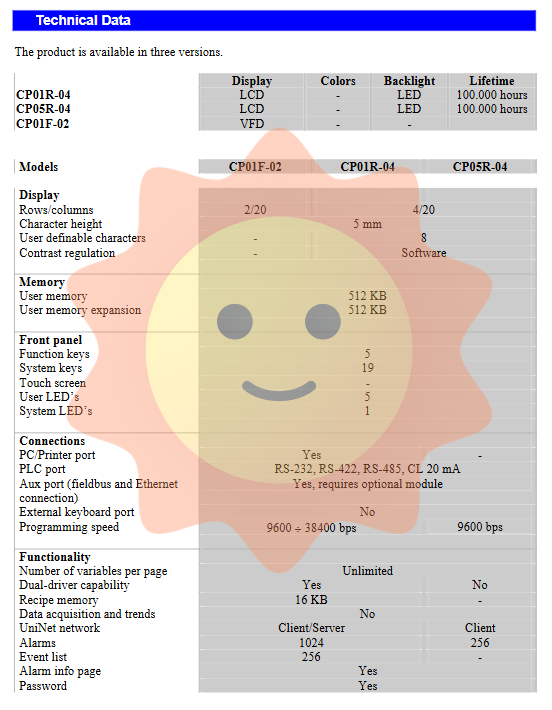 Technical Data

The product is available in three versions.

| | Display | Colors | Backlight | Lifetime |
|---|---|---|---|---|
| CP01R-04 | LCD | - | LED | 100.000 hours |
| CP05R-04 | LCD | - | LED | 100.000 hours |
| CP01F-02 | VFD | - | - | |

| Models | CP01F-02 | CP01R-04 | CP05R-04 |
|---|---|---|---|
| **Display** | | | |
| Rows/columns | 2/20 | 4/20 | |
| Character height | 5 mm | | |
| User definable characters | - | 8 | |
| Contrast regulation | - | Software | |
| **Memory** | | | |
| User memory | 512 KB | | |
| User memory expansion | 512 KB | | |
| **Front panel** | | | |
| Function keys | 5 | | |
| System keys | 19 | | |
| Touch screen | - | | |
| User LED's | 5 | | |
| System LED's | 1 | | |
| **Connections** | | | |
| PC/Printer port | Yes | | - |
| PLC port | RS-232, RS-422, RS-485, CL 20 mA | | |
| Aux port (fieldbus and Ethernet connection) | Yes, requires optional module | | |
| External keyboard port | No | | |
| Programming speed | 9600 ÷ 38400 bps | | 9600 bps |
| **Functionality** | | | |
| Number of variables per page | Unlimited | | |
| Dual-driver capability | Yes | | No |
| Recipe memory | 16 KB | | - |
| Data acquisition and trends | No | | |
| UniNet network | Client/Server | | Client |
| Alarms | 1024 | | 256 |
| Event list | 256 | | - |
| Alarm info page | Yes | | |
| Password | Yes | | |